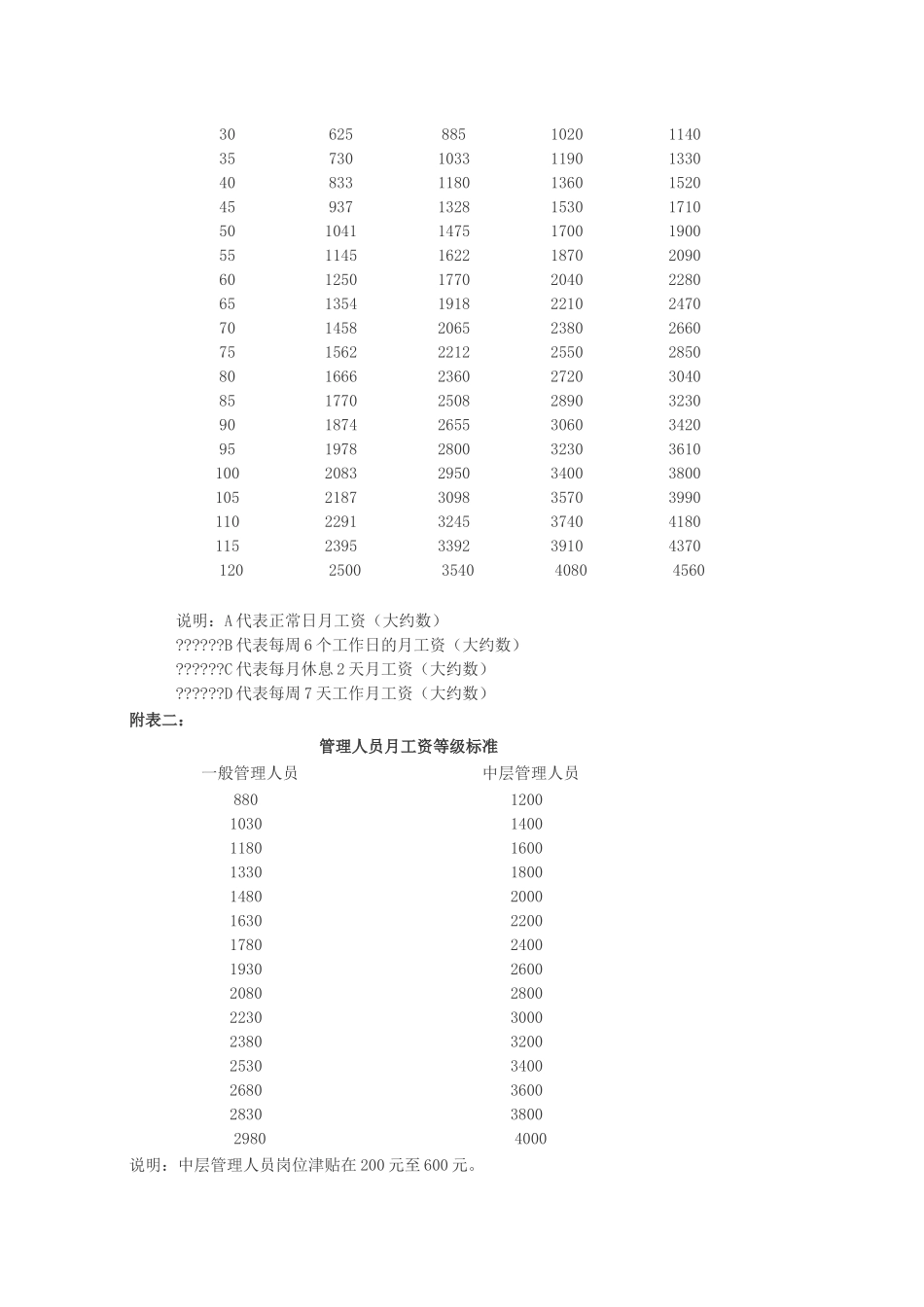 | | | | | |
|---|---|---|---|---|
| 30 | 625 | 885 | 1020 | 1140 |
| 35 | 730 | 1033 | 1190 | 1330 |
| 40 | 833 | 1180 | 1360 | 1520 |
| 45 | 937 | 1328 | 1530 | 1710 |
| 50 | 1041 | 1475 | 1700 | 1900 |
| 55 | 1145 | 1622 | 1870 | 2090 |
| 60 | 1250 | 1770 | 2040 | 2280 |
| 65 | 1354 | 1918 | 2210 | 2470 |
| 70 | 1458 | 2065 | 2380 | 2660 |
| 75 | 1562 | 2212 | 2550 | 2850 |
| 80 | 1666 | 2360 | 2720 | 3040 |
| 85 | 1770 | 2508 | 2890 | 3230 |
| 90 | 1874 | 2655 | 3060 | 3420 |
| 95 | 1978 | 2800 | 3230 | 3610 |
| 100 | 2083 | 2950 | 3400 | 3800 |
| 105 | 2187 | 3098 | 3570 | 3990 |
| 110 | 2291 | 3245 | 3740 | 4180 |
| 115 | 2395 | 3392 | 3910 | 4370 |
| 120 | 2500 | 3540 | 4080 | 4560 |

说明：A 代表正常日月工资（大约数）
??????B 代表每周 6 个工作日的月工资（大约数）
??????C 代表每月休息 2 天月工资（大约数）
??????D 代表每周 7 天工作月工资（大约数）

附表二：

管理人员月工资等级标准

| 一般管理人员 | 中层管理人员 |
|---|---|
| 880 | 1200 |
| 1030 | 1400 |
| 1180 | 1600 |
| 1330 | 1800 |
| 1480 | 2000 |
| 1630 | 2200 |
| 1780 | 2400 |
| 1930 | 2600 |
| 2080 | 2800 |
| 2230 | 3000 |
| 2380 | 3200 |
| 2530 | 3400 |
| 2680 | 3600 |
| 2830 | 3800 |
| 2980 | 4000 |

说明：中层管理人员岗位津贴在 200 元至 600 元。